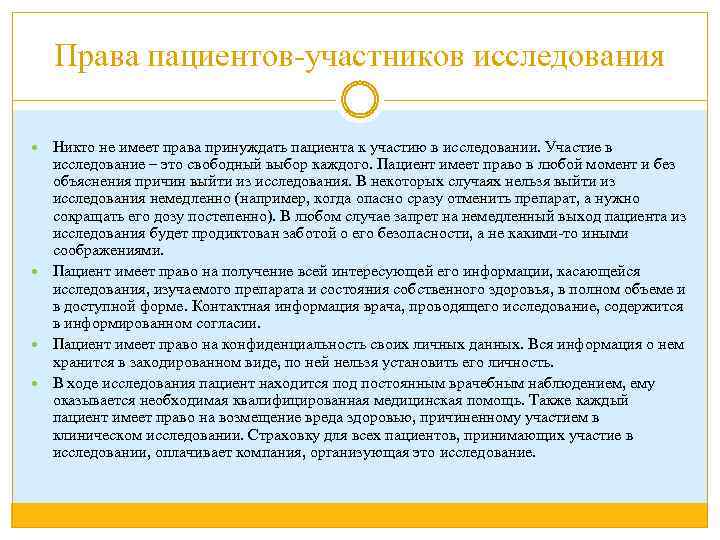 Права пациентов-участников исследования

Никто не имеет права принуждать пациента к участию в исследовании. Участие в исследование – это свободный выбор каждого. Пациент имеет право в любой момент и без объяснения причин выйти из исследования. В некоторых случаях нельзя выйти из исследования немедленно (например, когда опасно сразу отменить препарат, а нужно сокращать его дозу постепенно). В любом случае запрет на немедленный выход пациента из исследования будет продиктован заботой о его безопасности, а не какими-то иными соображениями.

Пациент имеет право на получение всей интересующей его информации, касающейся исследования, изучаемого препарата и состояния собственного здоровья, в полном объеме и в доступной форме. Контактная информация врача, проводящего исследование, содержится в информированном согласии.

Пациент имеет право на конфиденциальность своих личных данных. Вся информация о нем хранится в закодированном виде, по ней нельзя установить его личность.

В ходе исследования пациент находится под постоянным врачебным наблюдением, ему оказывается необходимая квалифицированная медицинская помощь. Также каждый пациент имеет право на возмещение вреда здоровью, причиненному участием в клиническом исследовании. Страховку для всех пациентов, принимающих участие в исследовании, оплачивает компания, организующая это исследование.